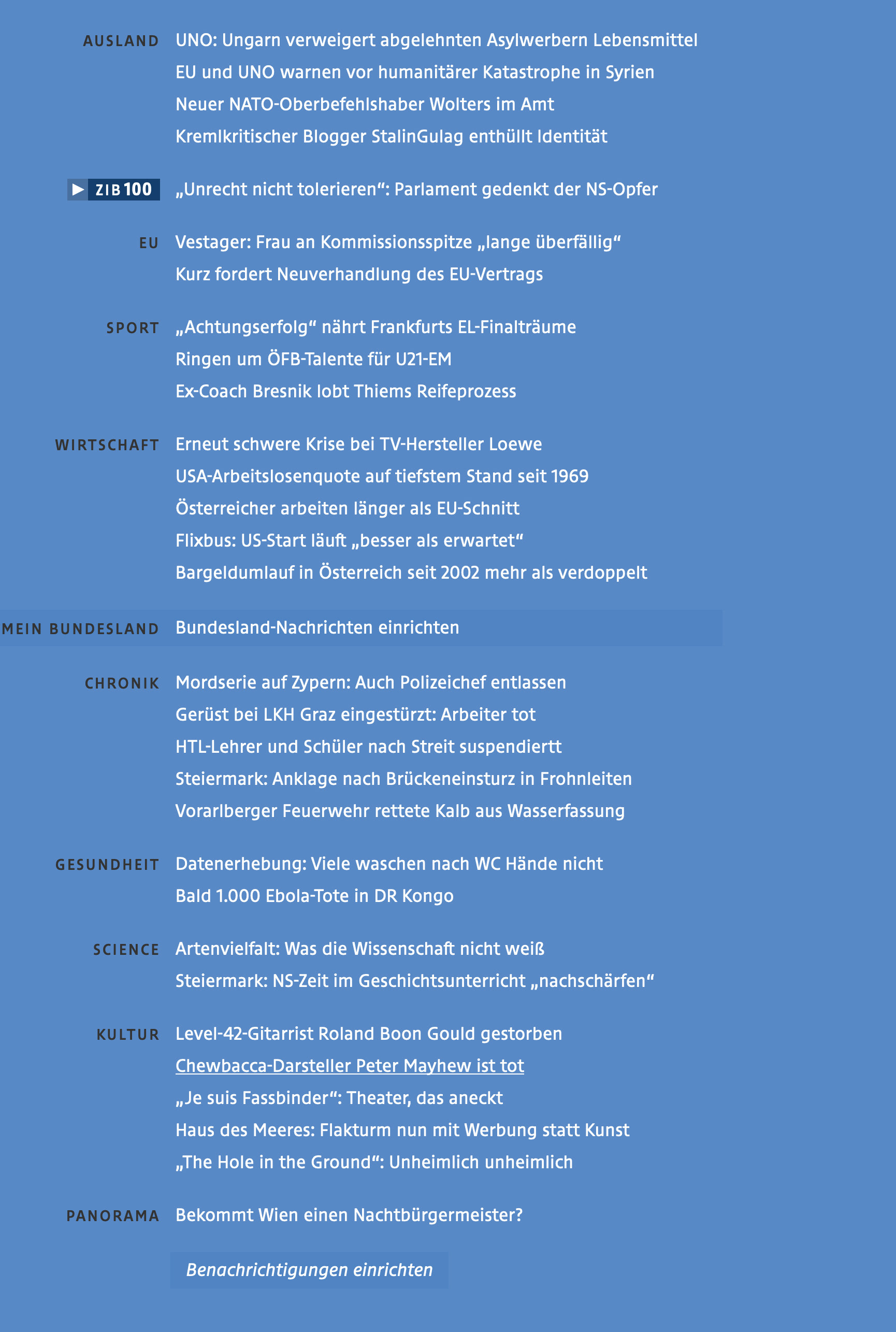 AUSLAND UNO: Ungarn verweigert abgelehnten Asylwerbern Lebensmittel
EU und UNO warnen vor humanitärer Katastrophe in Syrien
Neuer NATO-Oberbefehlshaber Wolters im Amt
Kremlkritischer Blogger StalinGulag enthüllt Identität

ZIB 100 „Unrecht nicht tolerieren“: Parlament gedenkt der NS-Opfer

EU Vestager: Frau an Kommissionsspitze „lange überfällig“
Kurz fordert Neuverhandlung des EU-Vertrags

SPORT „Achtungserfolg“ nährt Frankfurts EL-Finalträume
Ringen um ÖFB-Talente für U21-EM
Ex-Coach Bresnik lobt Thiems Reifeprozess

WIRTSCHAFT Erneut schwere Krise bei TV-Hersteller Loewe
USA-Arbeitslosenquote auf tiefstem Stand seit 1969
Österreicher arbeiten länger als EU-Schnitt
Flixbus: US-Start läuft „besser als erwartet“
Bargeldumlauf in Österreich seit 2002 mehr als verdoppelt

MEIN BUNDESLAND Bundesland-Nachrichten einrichten

CHRONIK Mordserie auf Zypern: Auch Polizeichef entlassen
Gerüst bei LKH Graz eingestürzt: Arbeiter tot
HTL-Lehrer und Schüler nach Streit suspendiertt
Steiermark: Anklage nach Brückeneinsturz in Frohnleiten
Vorarlberger Feuerwehr rettete Kalb aus Wasserfassung

GESUNDHEIT Datenerhebung: Viele waschen nach WC Hände nicht
Bald 1.000 Ebola-Tote in DR Kongo

SCIENCE Artenvielfalt: Was die Wissenschaft nicht weiß
Steiermark: NS-Zeit im Geschichtsunterricht „nachschärfen“

KULTUR Level-42-Gitarrist Roland Boon Gould gestorben
Chewbacca-Darsteller Peter Mayhew ist tot
„Je suis Fassbinder“: Theater, das aneckt
Haus des Meeres: Flakturm nun mit Werbung statt Kunst
„The Hole in the Ground“: Unheimlich unheimlich

PANORAMA Bekommt Wien einen Nachtbürgermeister?

Benachrichtigungen einrichten